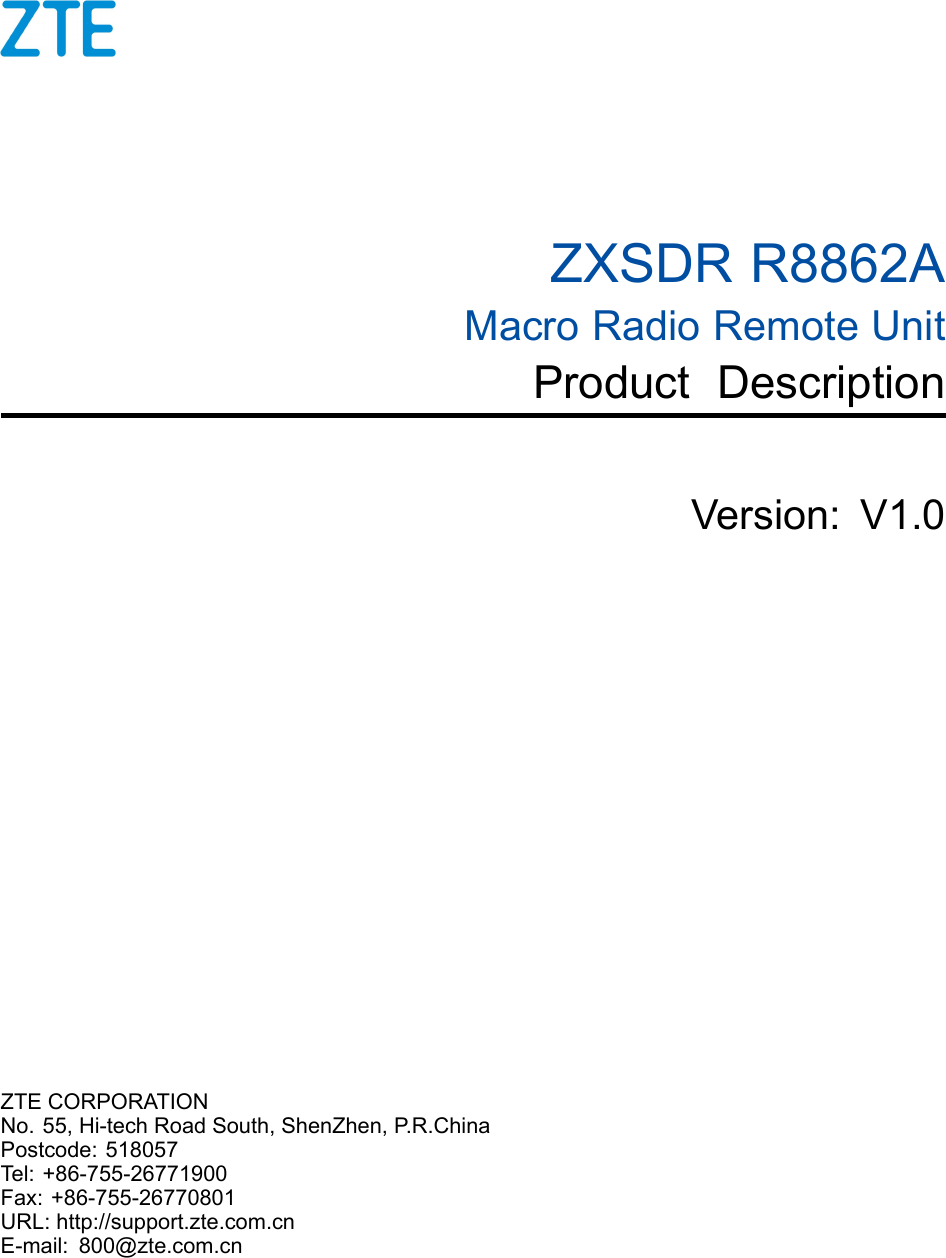 ZTE

ZXSDR R8862A
Macro Radio Remote Unit
Product Description

Version: V1.0

ZTE CORPORATION
No. 55, Hi-tech Road South, ShenZhen, P.R.China
Postcode: 518057
Tel: +86-755-26771900
Fax: +86-755-26770801
URL: http://support.zte.com.cn
E-mail: 800@zte.com.cn